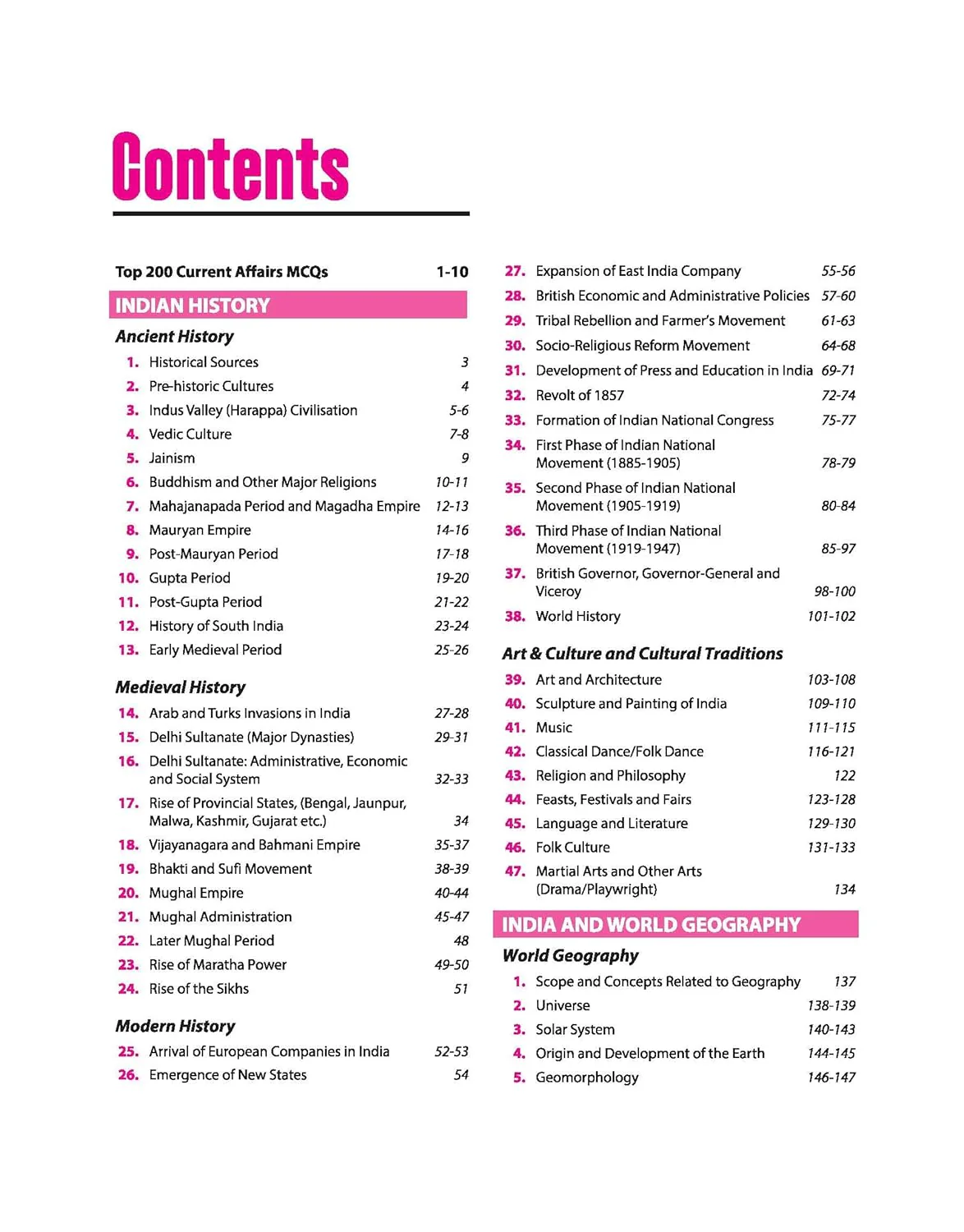 Contents

Top 200 Current Affairs MCQs 1-10

INDIAN HISTORY

Ancient History

1. Historical Sources 3
2. Pre-historic Cultures 4
3. Indus Valley (Harappa) Civilisation 5-6
4. Vedic Culture 7-8
5. Jainism 9
6. Buddhism and Other Major Religions 10-11
7. Mahajanapada Period and Magadha Empire 12-13
8. Mauryan Empire 14-16
9. Post-Mauryan Period 17-18
10. Gupta Period 19-20
11. Post-Gupta Period 21-22
12. History of South India 23-24
13. Early Medieval Period 25-26

Medieval History

14. Arab and Turks Invasions in India 27-28
15. Delhi Sultanate (Major Dynasties) 29-31
16. Delhi Sultanate: Administrative, Economic and Social System 32-33
17. Rise of Provincial States, (Bengal, Jaunpur, Malwa, Kashmir, Gujarat etc.) 34
18. Vijayanagara and Bahmani Empire 35-37
19. Bhakti and Sufi Movement 38-39
20. Mughal Empire 40-44
21. Mughal Administration 45-47
22. Later Mughal Period 48
23. Rise of Maratha Power 49-50
24. Rise of the Sikhs 51

Modern History

25. Arrival of European Companies in India 52-53
26. Emergence of New States 54
27. Expansion of East India Company 55-56
28. British Economic and Administrative Policies 57-60
29. Tribal Rebellion and Farmer's Movement 61-63
30. Socio-Religious Reform Movement 64-68
31. Development of Press and Education in India 69-71
32. Revolt of 1857 72-74
33. Formation of Indian National Congress 75-77
34. First Phase of Indian National Movement (1885-1905) 78-79
35. Second Phase of Indian National Movement (1905-1919) 80-84
36. Third Phase of Indian National Movement (1919-1947) 85-97
37. British Governor, Governor-General and Viceroy 98-100
38. World History 101-102

Art & Culture and Cultural Traditions

39. Art and Architecture 103-108
40. Sculpture and Painting of India 109-110
41. Music 111-115
42. Classical Dance/Folk Dance 116-121
43. Religion and Philosophy 122
44. Feasts, Festivals and Fairs 123-128
45. Language and Literature 129-130
46. Folk Culture 131-133
47. Martial Arts and Other Arts (Drama/Playwright) 134

INDIA AND WORLD GEOGRAPHY

World Geography

1. Scope and Concepts Related to Geography 137
2. Universe 138-139
3. Solar System 140-143
4. Origin and Development of the Earth 144-145
5. Geomorphology 146-147